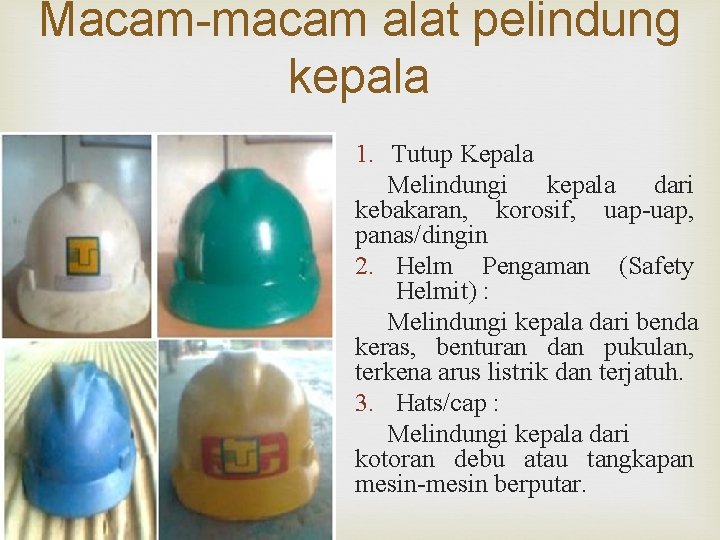 Macam-macam alat pelindung kepala

1. Tutup Kepala

Melindungi kepala dari kebakaran, korosif, uap-uap, panas/dingin

2. Helm Pengaman (Safety Helmit) :

Melindungi kepala dari benda keras, benturan dan pukulan, terkena arus listrik dan terjatuh.

3. Hats/cap :

Melindungi kepala dari kotoran debu atau tangkapan mesin-mesin berputar.